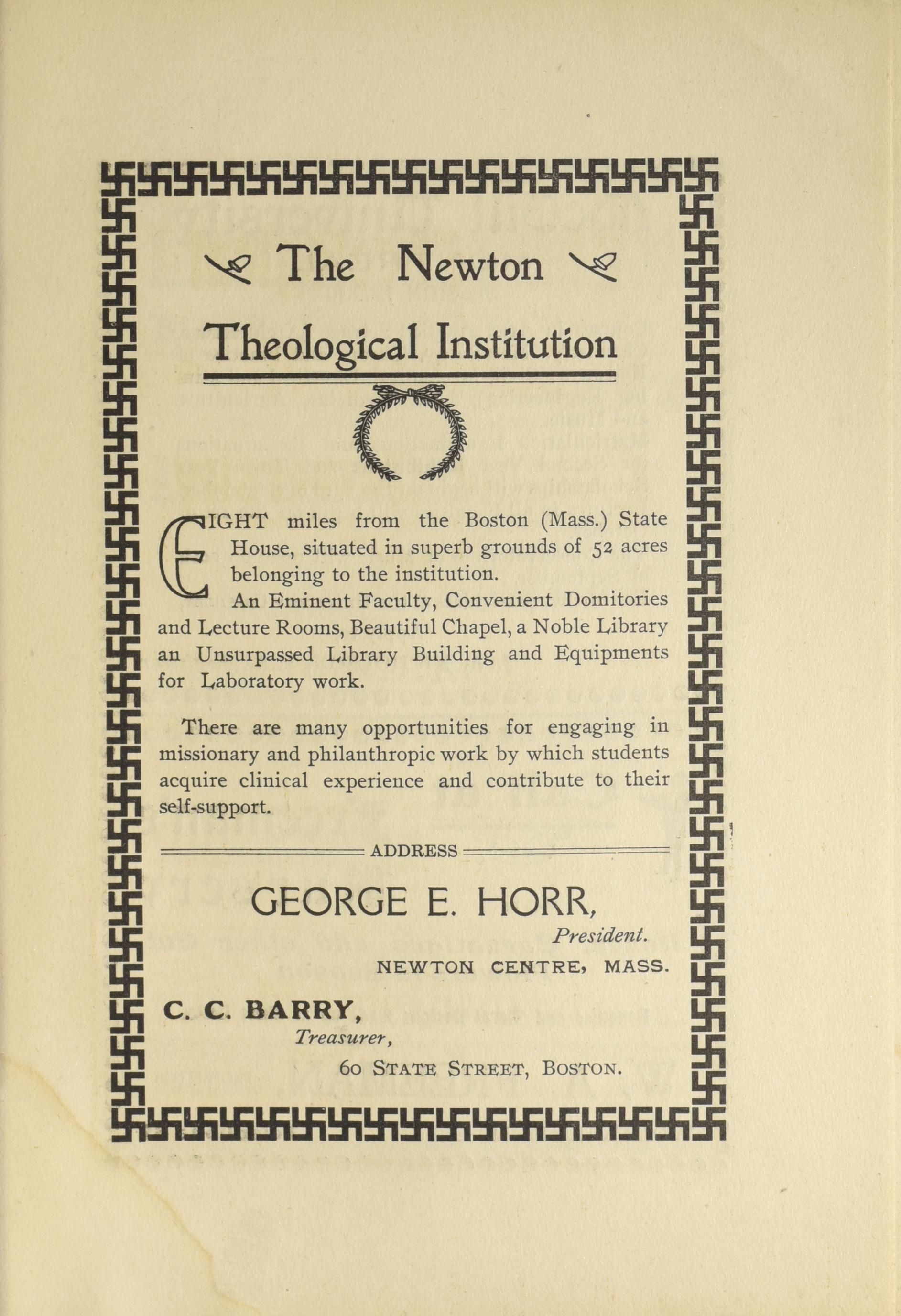 The Newton

Theological Institution

EIGHT miles from the Boston (Mass.) State House, situated in superb grounds of 52 acres belonging to the institution.

An Eminent Faculty, Convenient Domitories and Lecture Rooms, Beautiful Chapel, a Noble Library an Unsurpassed Library Building and Equipments for Laboratory work.

There are many opportunities for engaging in missionary and philanthropic work by which students acquire clinical experience and contribute to their self-support.

ADDRESS

GEORGE E. HORR,
President.
NEWTON CENTRE, MASS.

C. C. BARRY,
Treasurer,
60 STATE STREET, BOSTON.